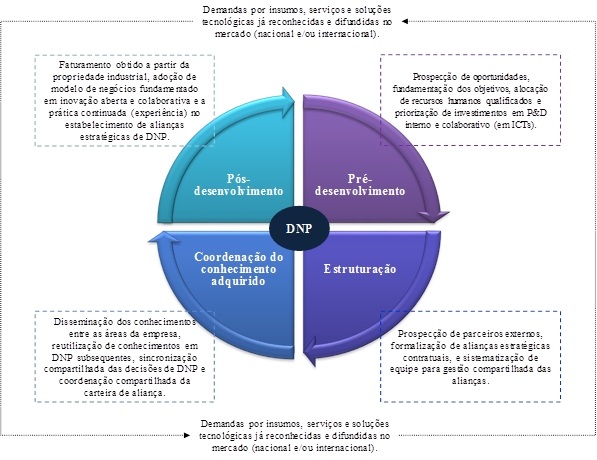 Demandas por insumos, serviços e soluções tecnológicas já reconhecidas e difundidas no mercado (nacional e/ou internacional).

Faturamento obtido a partir da propriedade industrial, adoção de modelo de negócios fundamentado em inovação aberta e colaborativa e a prática continuada (experiência) no estabelecimento de alianças estratégicas de DNP.

Prospecção de oportunidades, fundamentação dos objetivos, alocação de recursos humanos qualificados e priorização de investimentos em P&D interno e colaborativo (em ICTs).

Pós-desenvolvimento

Pré-desenvolvimento

DNP

Coordenação do conhecimento adquirido

Estruturação

Disseminação dos conhecimentos entre as áreas da empresa, reutilização de conhecimentos em DNP subsequentes, sincronização compartilhada das decisões de DNP e coordenação compartilhada da carteira de aliança.

Prospecção de parceiros externos, formalização de alianças estratégicas contratuais, e sistematização de equipe para gestão compartilhada das alianças.

Demandas por insumos, serviços e soluções tecnológicas já reconhecidas e difundidas no mercado (nacional e/ou internacional).